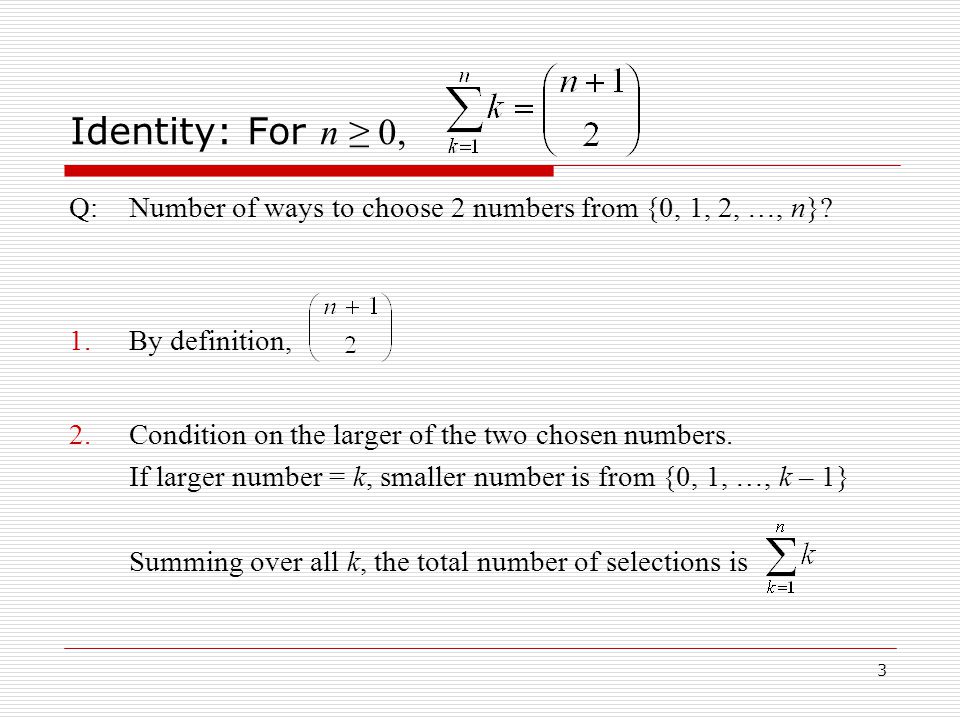 Identity: For $n \geq 0$, $\sum_{k=1}^{n} k = \binom{n+1}{2}$

Q: Number of ways to choose 2 numbers from $\{0, 1, 2, \ldots, n\}$?

1. By definition, $\binom{n+1}{2}$

2. Condition on the larger of the two chosen numbers.

If larger number = $k$, smaller number is from $\{0, 1, \ldots, k-1\}$

Summing over all $k$, the total number of selections is $\sum_{k=1}^{n} k$

3